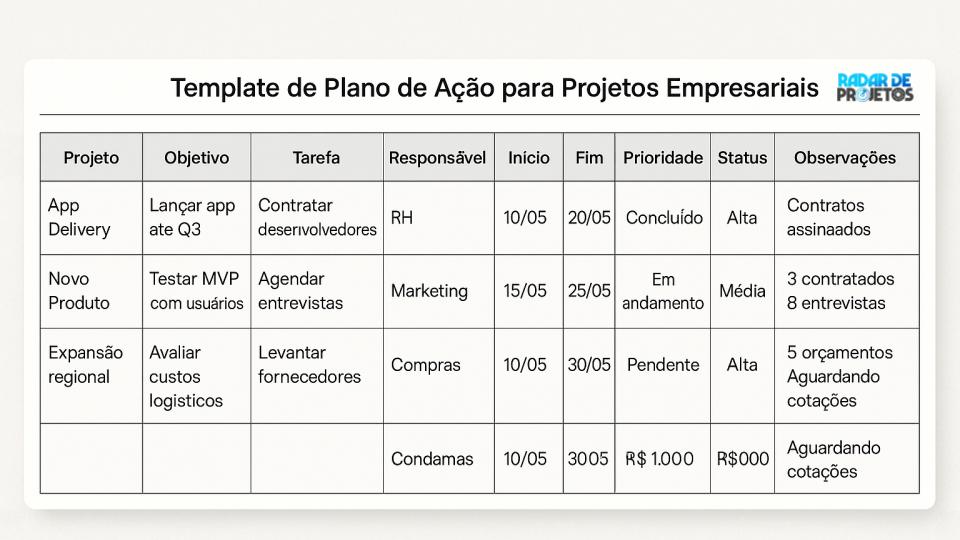 Template de Plano de Ação para Projetos Empresariais

RADAR DE PROJETOS

| Projeto | Objetivo | Tarefa | Responsável | Início | Fim | Prioridade | Status | Observações |
|---|---|---|---|---|---|---|---|---|
| App Delivery | Lançar app ate Q3 | Contratar desenvolvedores | RH | 10/05 | 20/05 | Concluído | Alta | Contratos assinaados |
| Novo Produto | Testar MVP com usuários | Agendar entrevistas | Marketing | 15/05 | 25/05 | Em andamento | Média | 3 contratados 8 entrevistas |
| Expansão regional | Avaliar custos logisticos | Levantar fornecedores | Compras | 10/05 | 30/05 | Pendente | Alta | 5 orçamentos Aguardando cotações |
| | | | Condamas | 10/05 | 3005 | R$ 1.000 | R$000 | Aguardando cotações |